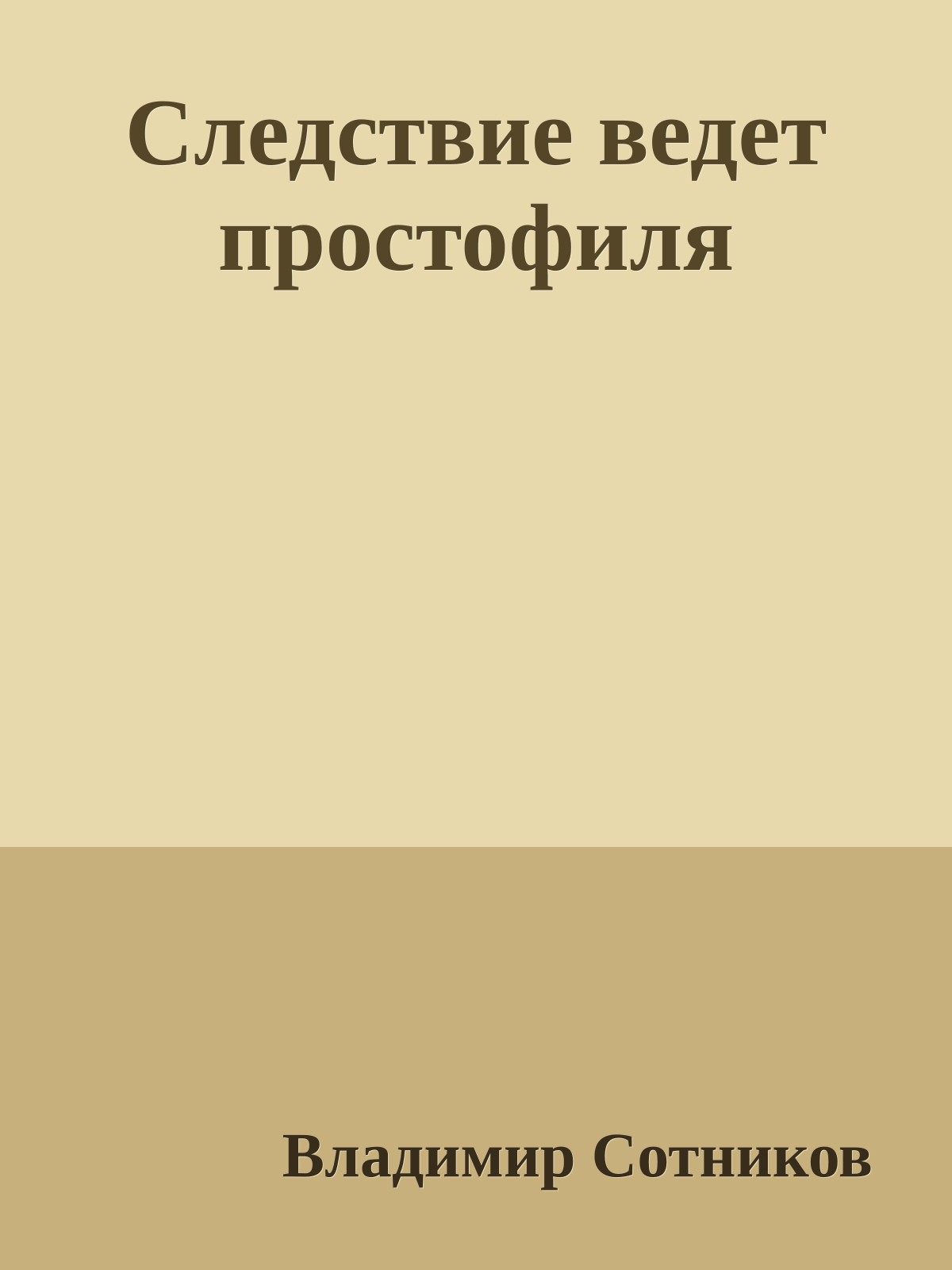 Следствие ведет простофиля

Владимир Сотников